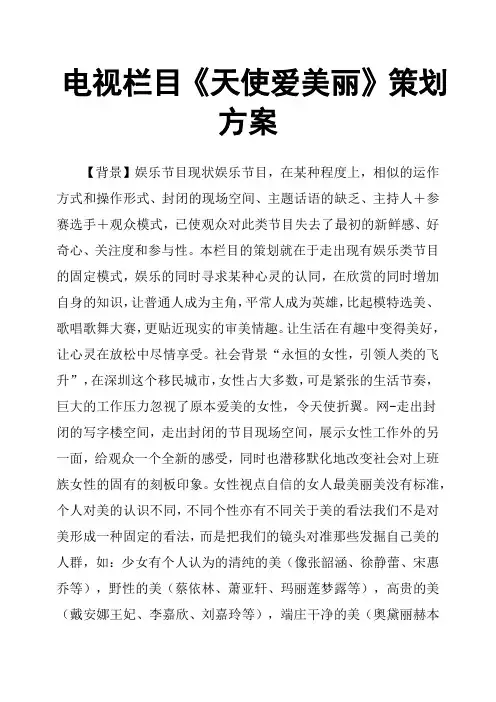 电视栏目《天使爱美丽》策划方案

【背景】娱乐节目现状娱乐节目，在某种程度上，相似的运作方式和操作形式、封闭的现场空间、主题话语的缺乏、主持人＋参赛选手＋观众模式，已使观众对此类节目失去了最初的新鲜感、好奇心、关注度和参与性。本栏目的策划就在于走出现有娱乐类节目的固定模式，娱乐的同时寻求某种心灵的认同，在欣赏的同时增加自身的知识，让普通人成为主角，平常人成为英雄，比起模特选美、歌唱歌舞大赛，更贴近现实的审美情趣。让生活在有趣中变得美好，让心灵在放松中尽情享受。社会背景“永恒的女性，引领人类的飞升”，在深圳这个移民城市，女性占大多数，可是紧张的生活节奏，巨大的工作压力忽视了原本爱美的女性，令天使折翼。网-走出封闭的写字楼空间，走出封闭的节目现场空间，展示女性工作外的另一面，给观众一个全新的感受，同时也潜移默化地改变社会对上班族女性的固有的刻板印象。女性视点自信的女人最美丽美没有标准，个人对美的认识不同，不同个性亦有不同关于美的看法我们不是对美形成一种固定的看法，而是把我们的镜头对准那些发掘自己美的人群，如：少女有个人认为的清纯的美（像张韶涵、徐静蕾、宋惠乔等），野性的美（蔡依林、萧亚轩、玛丽莲梦露等），高贵的美（戴安娜王妃、李嘉欣、刘嘉玲等），端庄干净的美（奥黛丽赫本